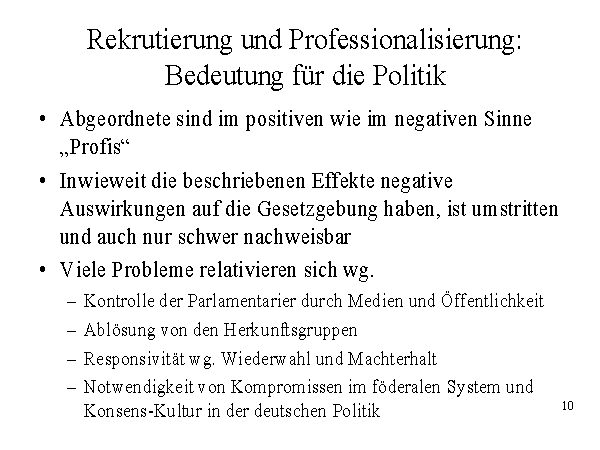 Rekrutierung und Professionalisierung: Bedeutung für die Politik

• Abgeordnete sind im positiven wie im negativen Sinne „Profis“

• Inwieweit die beschriebenen Effekte negative Auswirkungen auf die Gesetzgebung haben, ist umstritten und auch nur schwer nachweisbar

• Viele Probleme relativieren sich wg.
– Kontrolle der Parlamentarier durch Medien und Öffentlichkeit
– Ablösung von den Herkunftsgruppen
– Responsivität wg. Wiederwahl und Machterhalt
– Notwendigkeit von Kompromissen im föderalen System und Konsens-Kultur in der deutschen Politik

10